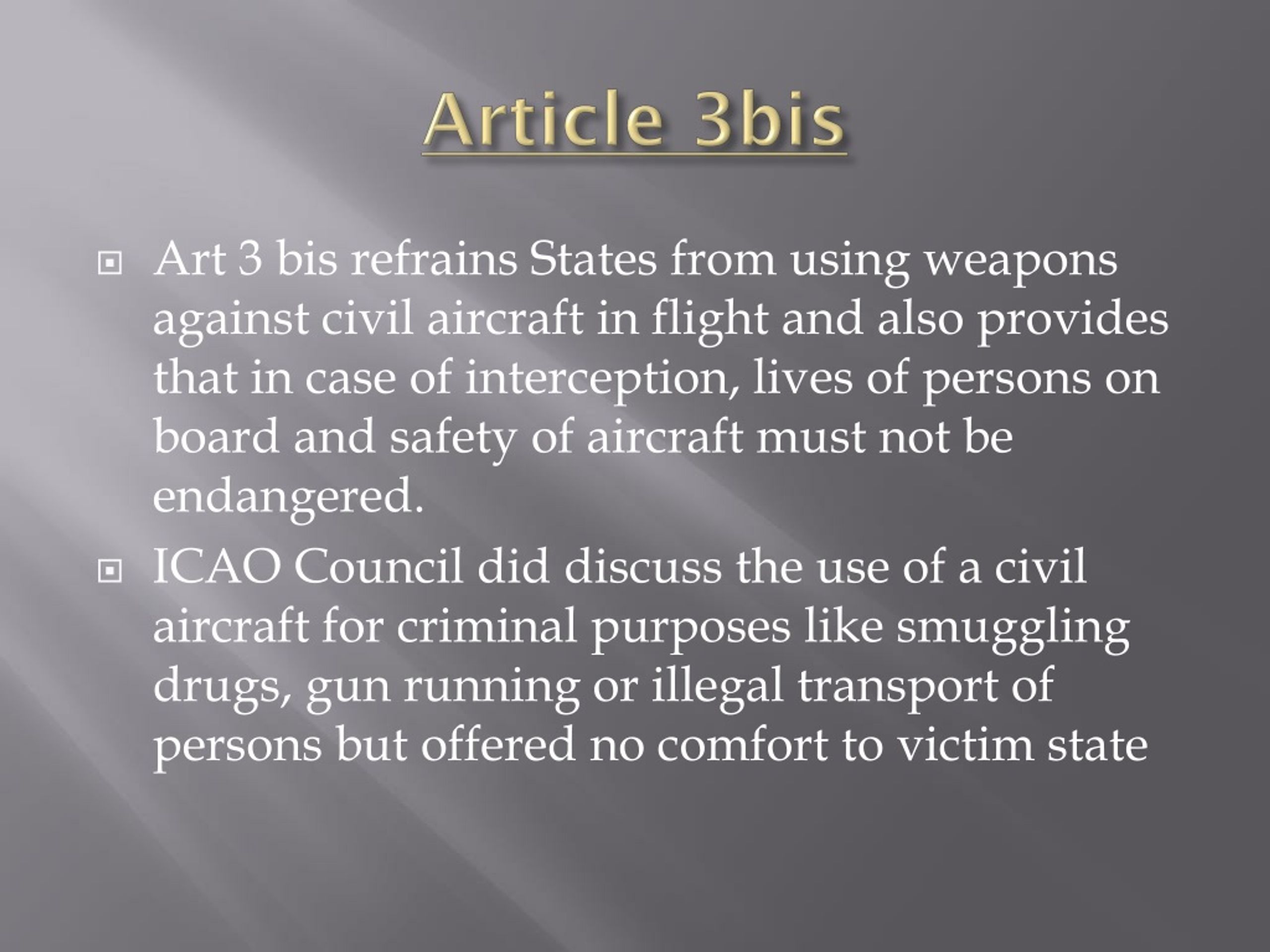 Article 3bis

Art 3 bis refrains States from using weapons against civil aircraft in flight and also provides that in case of interception, lives of persons on board and safety of aircraft must not be endangered.

ICAO Council did discuss the use of a civil aircraft for criminal purposes like smuggling drugs, gun running or illegal transport of persons but offered no comfort to victim state